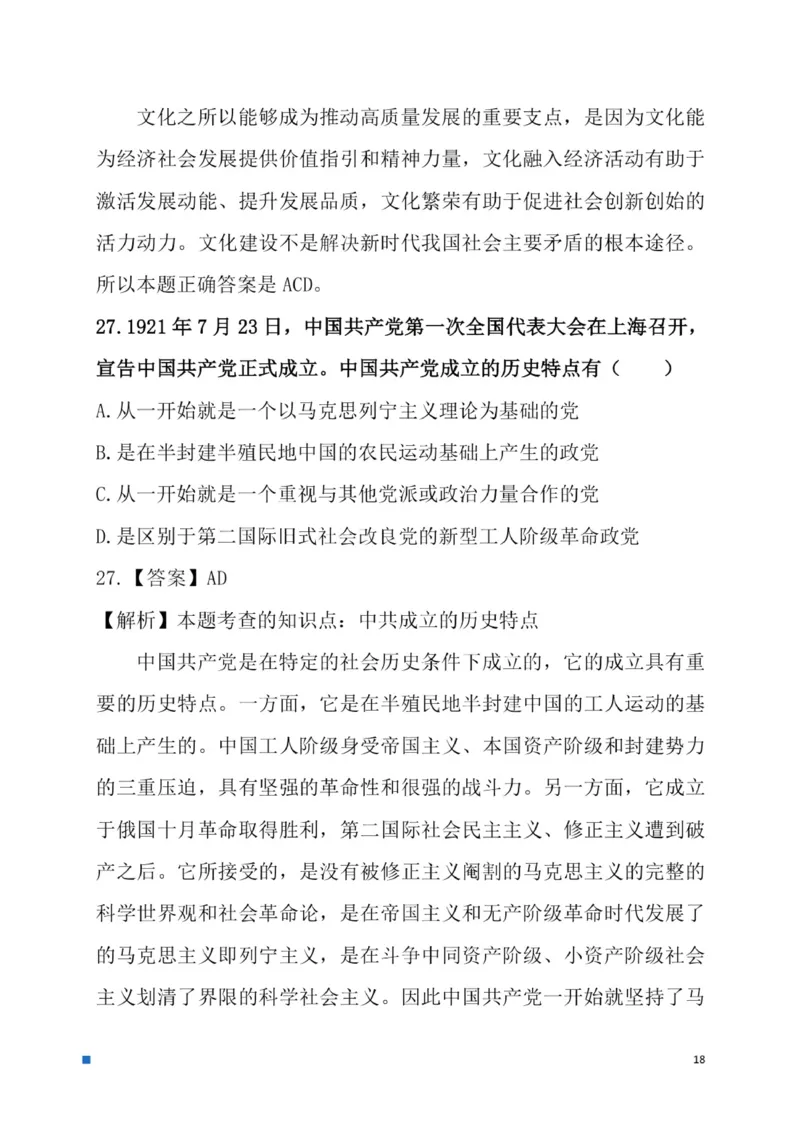 文化之所以能够成为推动高质量发展的重要支点，是因为文化能为经济社会发展提供价值指引和精神力量，文化融入经济活动有助于激活发展动能、提升发展品质，文化繁荣有助于促进社会创新创始的活力动力。文化建设不是解决新时代我国社会主要矛盾的根本途径。所以本题正确答案是 ACD。

27.1921 年 7 月 23 日，中国共产党第一次全国代表大会在上海召开，宣告中国共产党正式成立。中国共产党成立的历史特点有（　　）

A.从一开始就是一个以马克思列宁主义理论为基础的党

B.是在半封建半殖民地中国的农民运动基础上产生的政党

C.从一开始就是一个重视与其他党派或政治力量合作的党

D.是区别于第二国际旧式社会改良党的新型工人阶级革命政党

27.【答案】AD

【解析】本题考查的知识点：中共成立的历史特点

中国共产党是在特定的社会历史条件下成立的，它的成立具有重要的历史特点。一方面，它是在半殖民地半封建中国的工人运动的基础上产生的。中国工人阶级身受帝国主义、本国资产阶级和封建势力的三重压迫，具有坚强的革命性和很强的战斗力。另一方面，它成立于俄国十月革命取得胜利，第二国际社会民主主义、修正主义遭到破产之后。它所接受的，是没有被修正主义阉割的马克思主义的完整的科学世界观和社会革命论，是在帝国主义和无产阶级革命时代发展了的马克思主义即列宁主义，是在斗争中同资产阶级、小资产阶级社会主义划清了界限的科学社会主义。因此中国共产党一开始就坚持了马

18